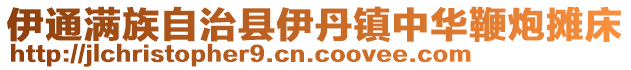 伊通满族自治县伊丹镇中华鞭炮摊床
http://jlchristopher9.cn.coovee.com